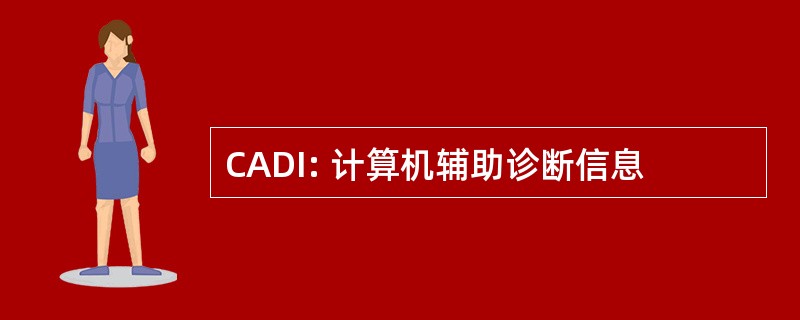 CADI: 计算机辅助诊断信息